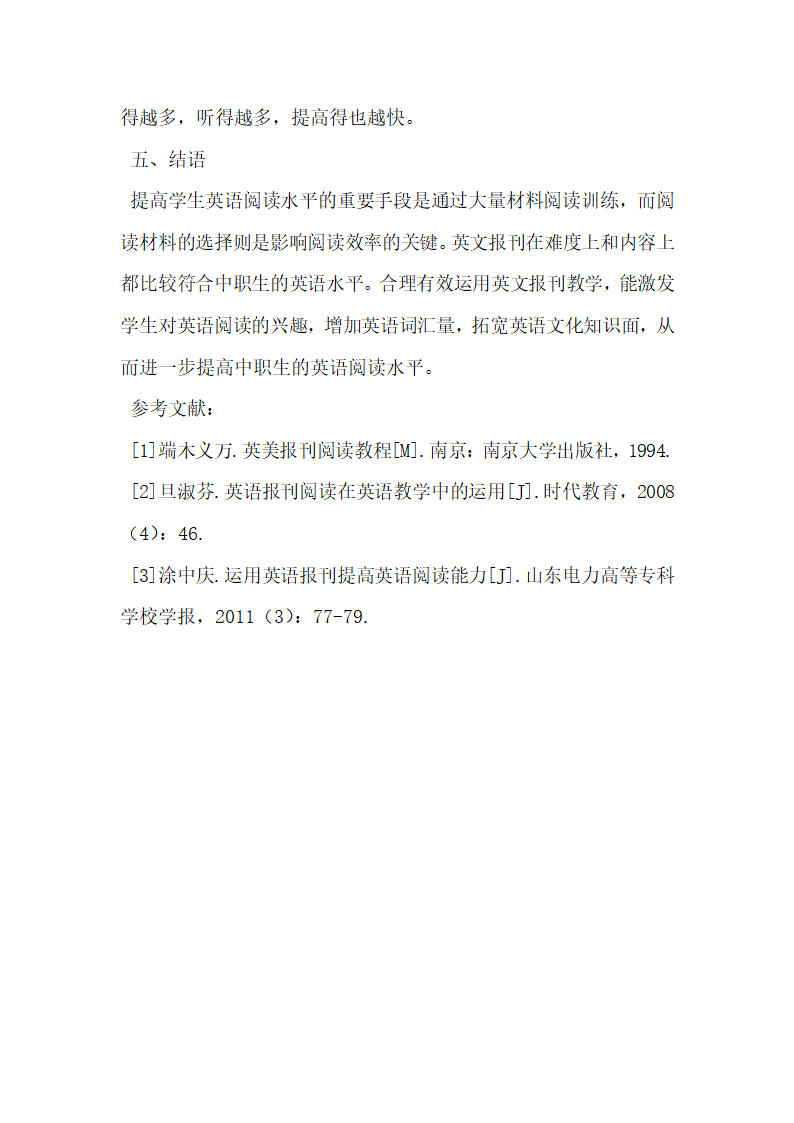 得越多，听得越多，提高得也越快。

五、结语

提高学生英语阅读水平的重要手段是通过大量材料阅读训练，而阅读材料的选择则是影响阅读效率的关键。英文报刊在难度上和内容上都比较符合中职生的英语水平。合理有效运用英文报刊教学，能激发学生对英语阅读的兴趣，增加英语词汇量，拓宽英语文化知识面，从而进一步提高中职生的英语阅读水平。

参考文献：

[1]端木义万.英美报刊阅读教程[M].南京：南京大学出版社，1994.

[2]旦淑芬.英语报刊阅读在英语教学中的运用[J].时代教育，2008（4）：46.

[3]涂中庆.运用英语报刊提高英语阅读能力[J].山东电力高等专科学校学报，2011（3）：77-79.